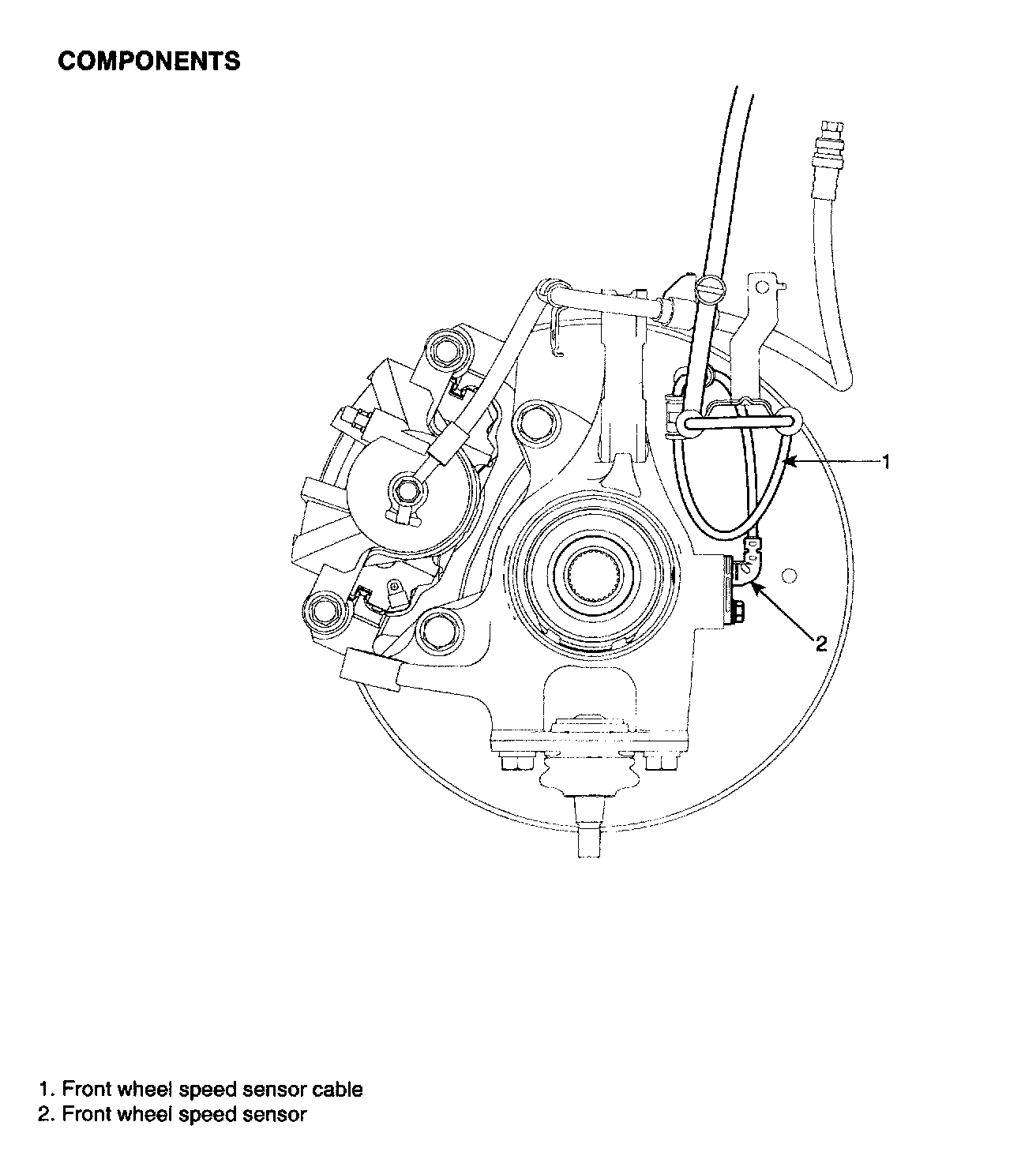 COMPONENTS

1

2

1. Front wheel speed sensor cable
2. Front wheel speed sensor